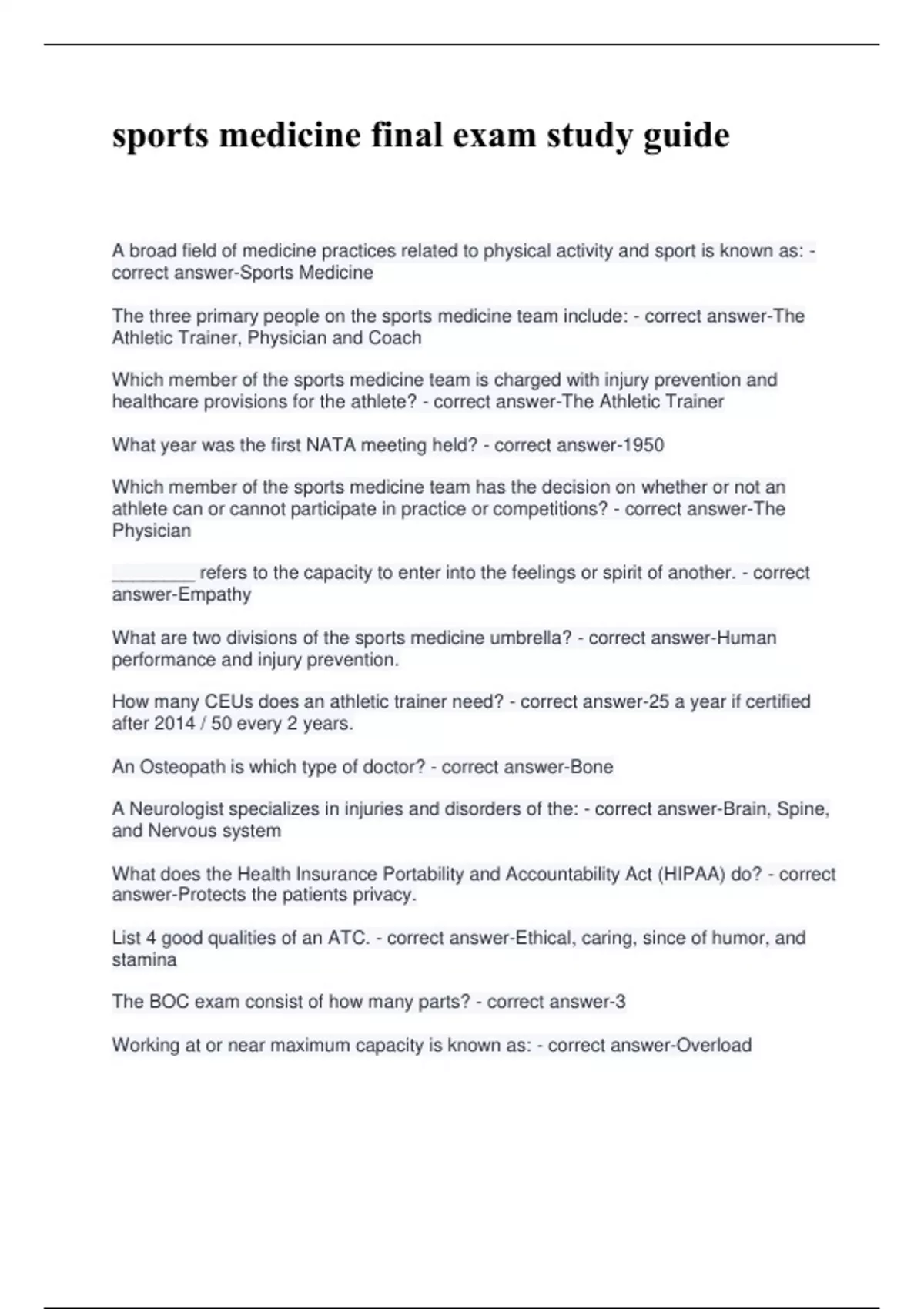 sports medicine final exam study guide

A broad field of medicine practices related to physical activity and sport is known as: - correct answer-Sports Medicine

The three primary people on the sports medicine team include: - correct answer-The Athletic Trainer, Physician and Coach

Which member of the sports medicine team is charged with injury prevention and healthcare provisions for the athlete? - correct answer-The Athletic Trainer

What year was the first NATA meeting held? - correct answer-1950

Which member of the sports medicine team has the decision on whether or not an athlete can or cannot participate in practice or competitions? - correct answer-The Physician

____ refers to the capacity to enter into the feelings or spirit of another. - correct answer-Empathy

What are two divisions of the sports medicine umbrella? - correct answer-Human performance and injury prevention.

How many CEUs does an athletic trainer need? - correct answer-25 a year if certified after 2014 / 50 every 2 years.

An Osteopath is which type of doctor? - correct answer-Bone

A Neurologist specializes in injuries and disorders of the: - correct answer-Brain, Spine, and Nervous system

What does the Health Insurance Portability and Accountability Act (HIPAA) do? - correct answer-Protects the patients privacy.

List 4 good qualities of an ATC. - correct answer-Ethical, caring, since of humor, and stamina

The BOC exam consist of how many parts? - correct answer-3

Working at or near maximum capacity is known as: - correct answer-Overload